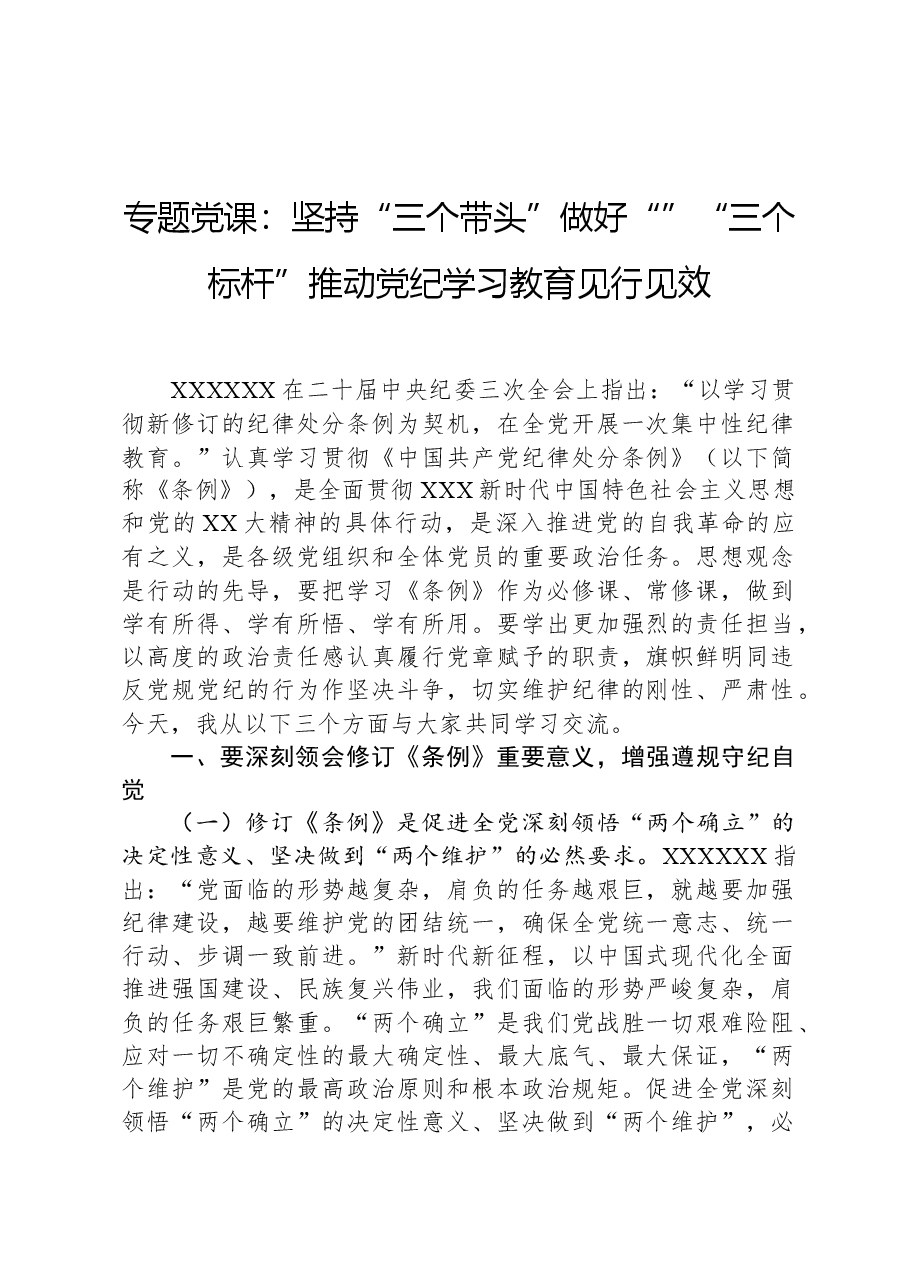 专题党课：坚持“三个带头”做好“”“三个标杆”推动党纪学习教育见行见效

XXXXXX在二十届中央纪委三次全会上指出：“以学习贯彻新修订的纪律处分条例为契机，在全党开展一次集中性纪律教育。”认真学习贯彻《中国共产党纪律处分条例》（以下简称《条例》），是全面贯彻XXX新时代中国特色社会主义思想和党的XX大精神的具体行动，是深入推进党的自我革命的应有之义，是各级党组织和全体党员的重要政治任务。思想观念是行动的先导，要把学习《条例》作为必修课、常修课，做到学有所得、学有所悟、学有所用。要学出更加强烈的责任担当，以高度的政治责任感认真履行党章赋予的职责，旗帜鲜明同违反党规党纪的行为作坚决斗争，切实维护纪律的刚性、严肃性。今天，我从以下三个方面与大家共同学习交流。

一、要深刻领会修订《条例》重要意义，增强遵规守纪自觉

（一）修订《条例》是促进全党深刻领悟“两个确立”的决定性意义、坚决做到“两个维护”的必然要求。XXXXXX指出：“党面临的形势越复杂，肩负的任务越艰巨，就越要加强纪律建设，越要维护党的团结统一，确保全党统一意志、统一行动、步调一致前进。”新时代新征程，以中国式现代化全面推进强国建设、民族复兴伟业，我们面临的形势严峻复杂，肩负的任务艰巨繁重。“两个确立”是我们党战胜一切艰难险阻、应对一切不确定性的最大确定性、最大底气、最大保证，“两个维护”是党的最高政治原则和根本政治规矩。促进全党深刻领悟“两个确立”的决定性意义、坚决做到“两个维护”，必